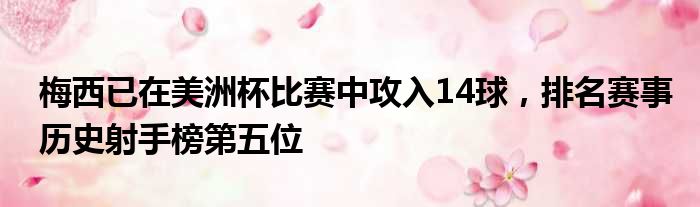 梅西已在美洲杯比赛中攻入14球，排名赛事历史射手榜第五位